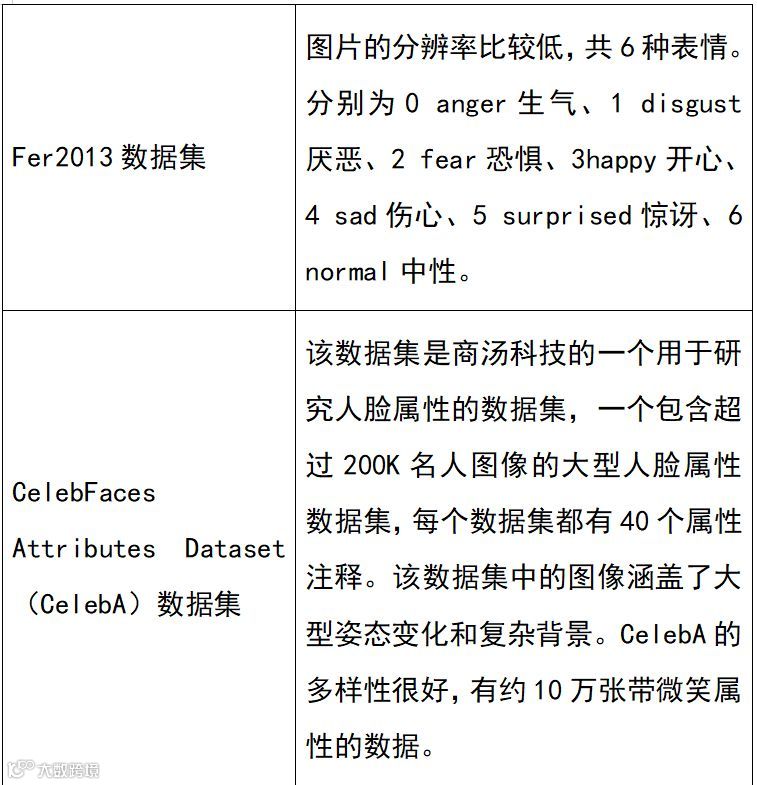 | Fer2013数据集 | 图片的分辨率比较低,共6种表情。分别为0 anger生气、1 disgust厌恶、2 fear恐惧、3happy开心、4 sad伤心、5 surprised惊讶、6 normal中性。 |
|---|---|
| CelebFaces Attributes Dataset（CelebA）数据集 | 该数据集是商汤科技的一个用于研究人脸属性的数据集，一个包含超过200K名人图像的大型人脸属性数据集,每个数据集都有40个属性注释。该数据集中的图像涵盖了大型姿态变化和复杂背景。CelebA的多样性很好,有约10万张带微笑属性的数据。 |

大数跨境